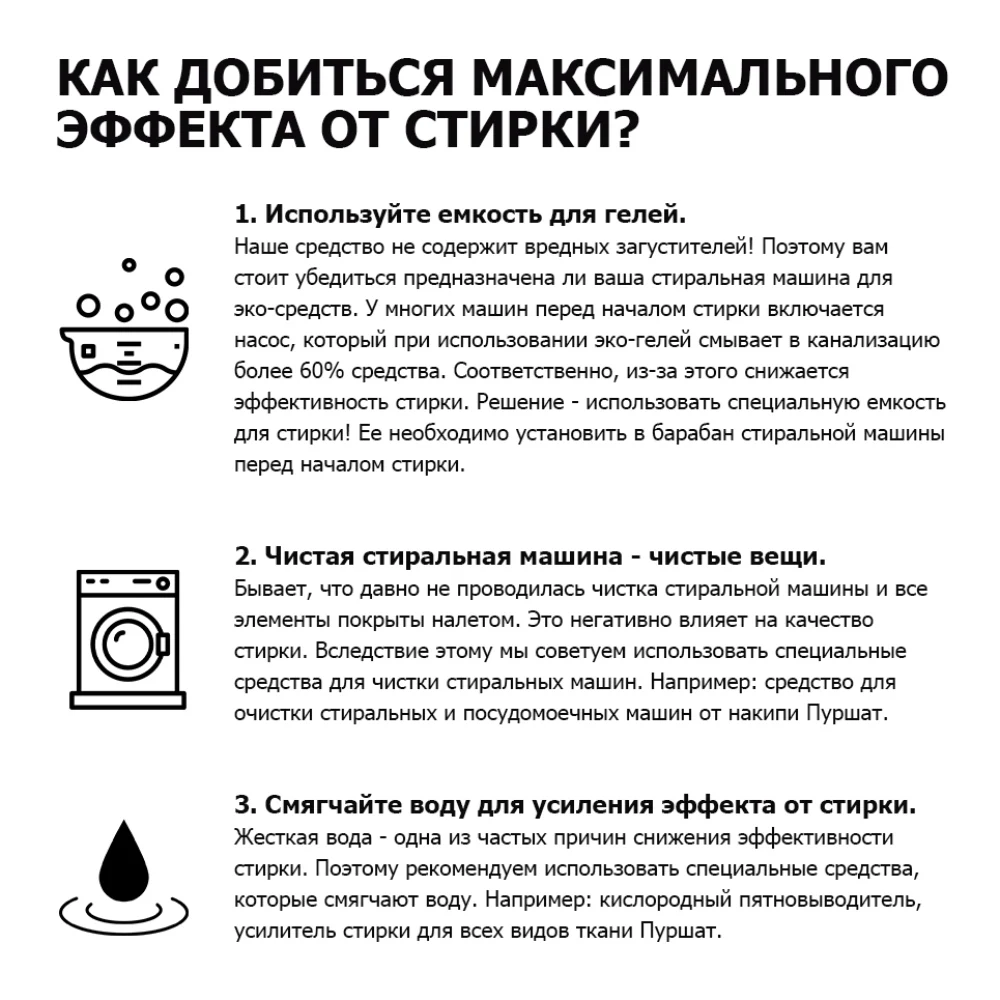 КАК ДОБИТЬСЯ МАКСИМАЛЬНОГО ЭФФЕКТА ОТ СТИРКИ?

1. Используйте емкость для гелей.
Наше средство не содержит вредных загустителей! Поэтому вам стоит убедиться предназначена ли ваша стиральная машина для эко-средств. У многих машин перед началом стирки включается насос, который при использовании эко-гелей смывает в канализацию более 60% средства. Соответственно, из-за этого снижается эффективность стирки. Решение - использовать специальную емкость для стирки! Ее необходимо установить в барабан стиральной машины перед началом стирки.

2. Чистая стиральная машина - чистые вещи.
Бывает, что давно не проводилась чистка стиральной машины и все элементы покрыты налетом. Это негативно влияет на качество стирки. Вследствие этому мы советуем использовать специальные средства для чистки стиральных машин. Например: средство для очистки стиральных и посудомоечных машин от накипи Пуршат.

3. Смягчайте воду для усиления эффекта от стирки.
Жесткая вода - одна из частых причин снижения эффективности стирки. Поэтому рекомендуем использовать специальные средства, которые смягчают воду. Например: кислородный пятновыводитель, усилитель стирки для всех видов ткани Пуршат.